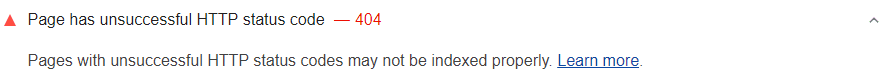 Page has unsuccessful HTTP status code — 404

Pages with unsuccessful HTTP status codes may not be indexed properly. Learn more.